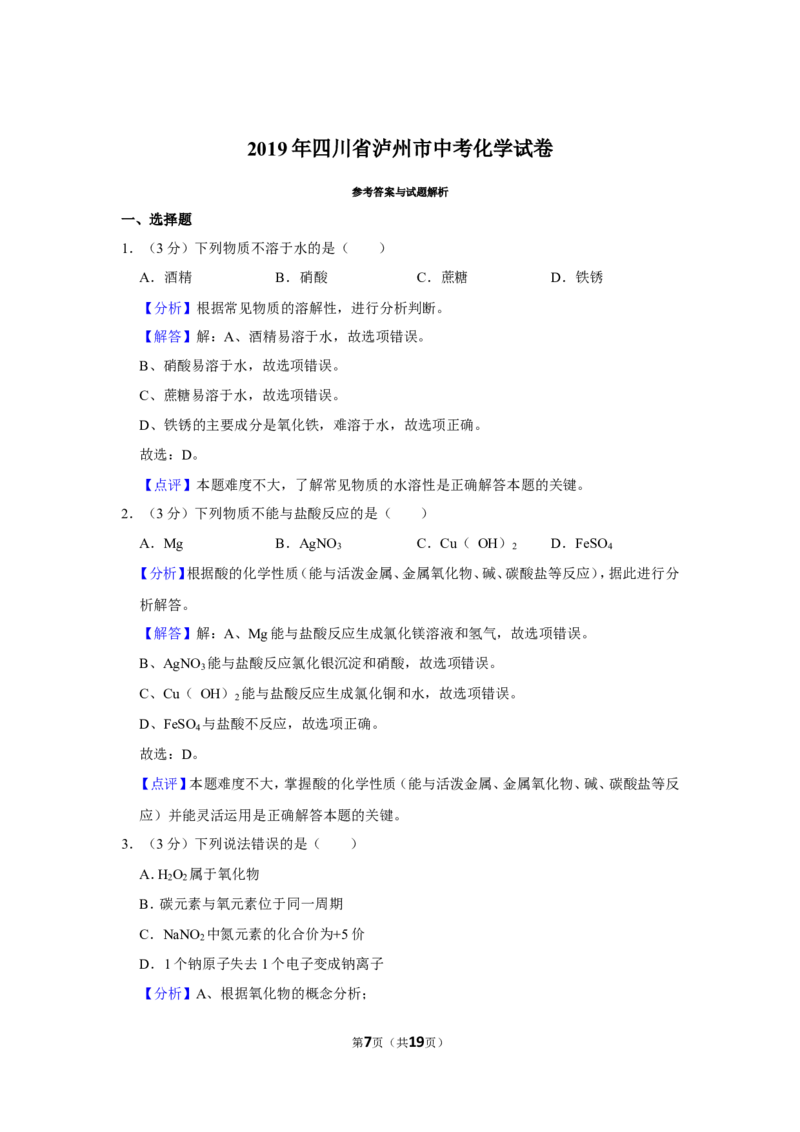 2019年四川省泸州市中考化学试卷

参考答案与试题解析

一、选择题

1.（3分）下列物质不溶于水的是（　　）

A．酒精　　B．硝酸　　C．蔗糖　　D．铁锈

【分析】根据常见物质的溶解性，进行分析判断。

【解答】解：A、酒精易溶于水，故选项错误。

B、硝酸易溶于水，故选项错误。

C、蔗糖易溶于水，故选项错误。

D、铁锈的主要成分是氧化铁，难溶于水，故选项正确。

故选：D。

【点评】本题难度不大，了解常见物质的水溶性是正确解答本题的关键。

2.（3分）下列物质不能与盐酸反应的是（　　）

A．Mg　　B．$AgNO_3$　　C．$Cu(OH)_2$　　D．$FeSO_4$

【分析】根据酸的化学性质（能与活泼金属、金属氧化物、碱、碳酸盐等反应），据此进行分析解答。

【解答】解：A、Mg能与盐酸反应生成氯化镁溶液和氢气，故选项错误。

B、$AgNO_3$能与盐酸反应氯化银沉淀和硝酸，故选项错误。

C、$Cu(OH)_2$能与盐酸反应生成氯化铜和水，故选项错误。

D、$FeSO_4$与盐酸不反应，故选项正确。

故选：D。

【点评】本题难度不大，掌握酸的化学性质（能与活泼金属、金属氧化物、碱、碳酸盐等反应）并能灵活运用是正确解答本题的关键。

3.（3分）下列说法错误的是（　　）

A.$H_2O_2$属于氧化物

B.碳元素与氧元素位于同一周期

C．$NaNO_2$中氮元素的化合价为+5价

D．1个钠原子失去1个电子变成钠离子

【分析】A、根据氧化物的概念分析；

第7页（共19页）